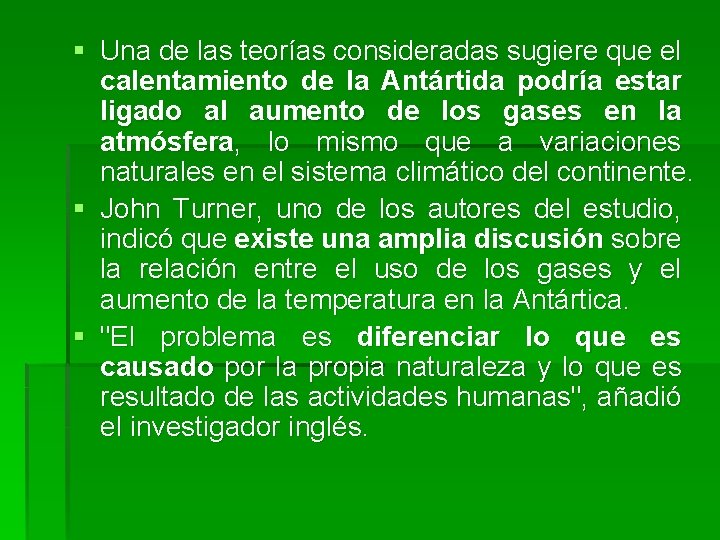 • Una de las teorías consideradas sugiere que el calentamiento de la Antártida podría estar ligado al aumento de los gases en la atmósfera, lo mismo que a variaciones naturales en el sistema climático del continente.

• John Turner, uno de los autores del estudio, indicó que existe una amplia discusión sobre la relación entre el uso de los gases y el aumento de la temperatura en la Antártica.

• "El problema es diferenciar lo que es causado por la propia naturaleza y lo que es resultado de las actividades humanas", añadió el investigador inglés.